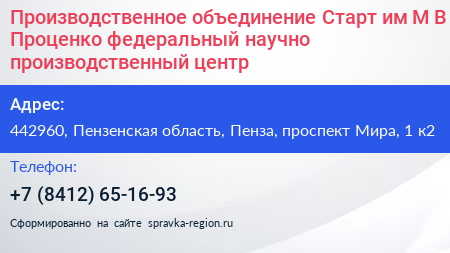 Производственное объединение Старт им М В Проценко федеральный научно производственный центр

Адрес:

442960, Пензенская область, Пенза, проспект Мира, 1 к2

Телефон:

+7 (8412) 65-16-93

Сформированно на сайте spravka-region.ru